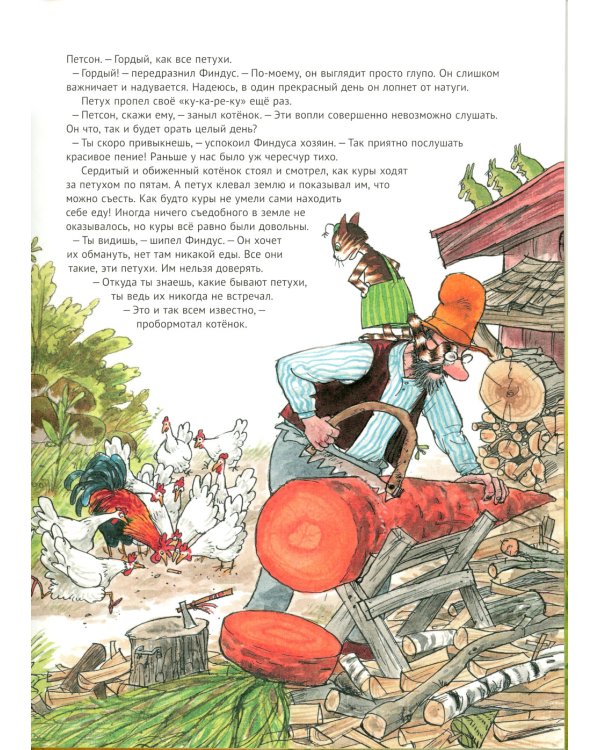 Петсон. – Гордый, как все петухи.

– Гордый! – передразнил Финдус. – По-моему, он выглядит просто глупо. Он слишком важничает и надувается. Надеюсь, в один прекрасный день он лопнет от натуги.

Петух пропел своё «ку-ка-ре-ку» ещё раз.

– Петсон, скажи ему, – заныл котёнок. – Эти вопли совершенно невозможно слушать. Он что, так и будет орать целый день?

– Ты скоро привыкнешь, – успокоил Финдуса хозяин. – Так приятно послушать красивое пение! Раньше у нас было уж чересчур тихо.

Сердитый и обиженный котёнок стоял и смотрел, как куры ходят за петухом по пятам. А петух клевал землю и показывал им, что можно съесть. Как будто куры не умели сами находить себе еду! Иногда ничего съедобного в земле не оказывалось, но куры всё равно были довольны.

– Ты видишь, – шипел Финдус. – Он хочет их обмануть, нет там никакой еды. Все они такие, эти петухи. Им нельзя доверять.

– Откуда ты знаешь, какие бывают петухи, ты ведь их никогда не встречал.

– Это и так всем известно, – пробормотал котёнок.